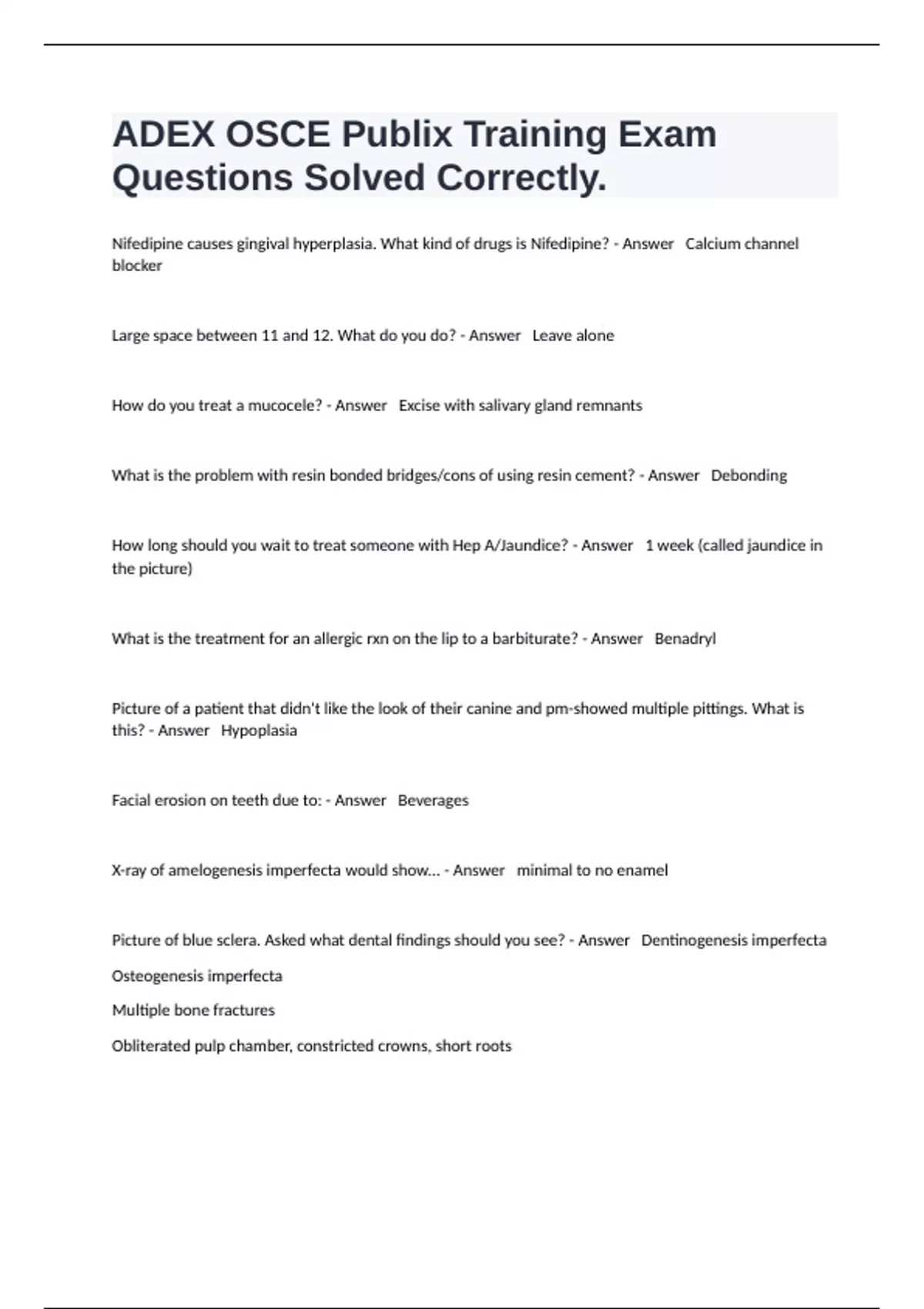 ADEX OSCE Publix Training Exam Questions Solved Correctly.

Nifedipine causes gingival hyperplasia. What kind of drugs is Nifedipine? - Answer   Calcium channel blocker

Large space between 11 and 12. What do you do? - Answer   Leave alone

How do you treat a mucocele? - Answer   Excise with salivary gland remnants

What is the problem with resin bonded bridges/cons of using resin cement? - Answer   Debonding

How long should you wait to treat someone with Hep A/Jaundice? - Answer   1 week (called jaundice in the picture)

What is the treatment for an allergic rxn on the lip to a barbiturate? - Answer   Benadryl

Picture of a patient that didn't like the look of their canine and pm-showed multiple pittings. What is this? - Answer   Hypoplasia

Facial erosion on teeth due to: - Answer   Beverages

X-ray of amelogenesis imperfecta would show... - Answer   minimal to no enamel

Picture of blue sclera. Asked what dental findings should you see? - Answer   Dentinogenesis imperfecta

Osteogenesis imperfecta

Multiple bone fractures

Obliterated pulp chamber, constricted crowns, short roots